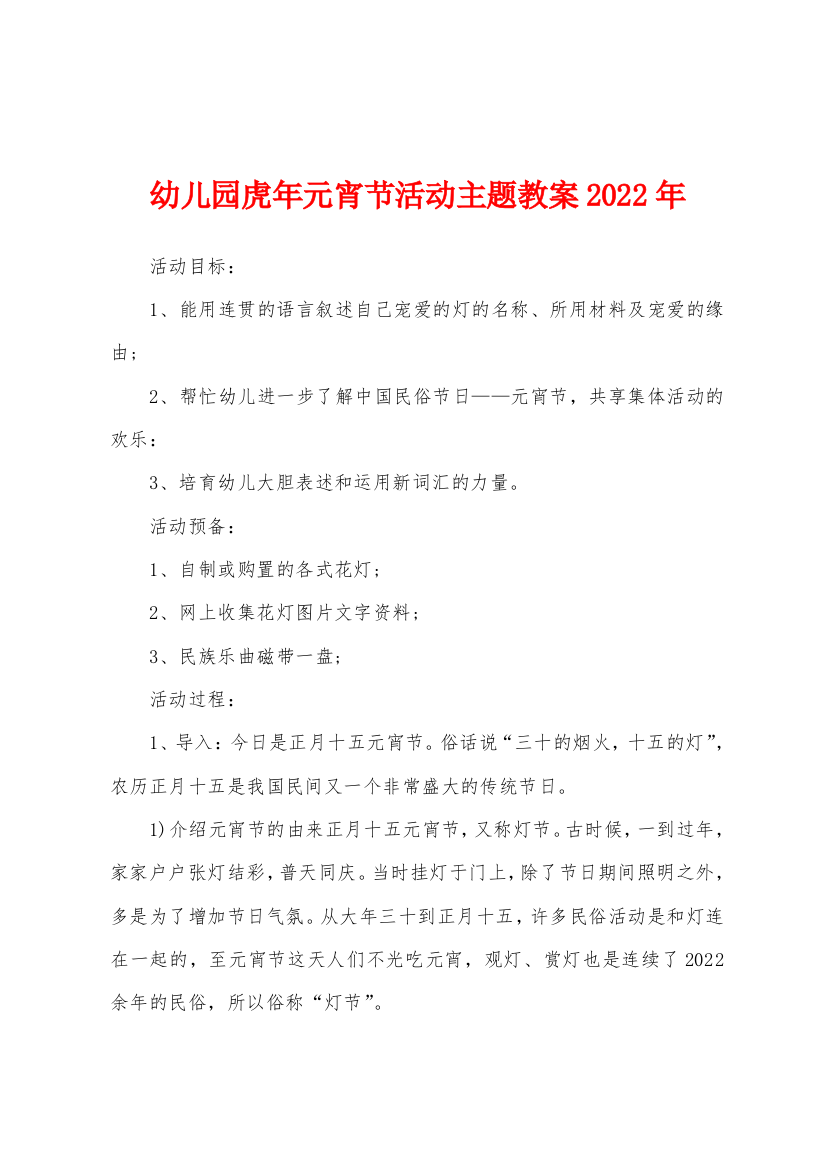 幼儿园虎年元宵节活动主题教案2022年

活动目标：

1、能用连贯的语言叙述自己宠爱的灯的名称、所用材料及宠爱的缘由；

2、帮忙幼儿进一步了解中国民俗节日——元宵节，共享集体活动的欢乐：

3、培育幼儿大胆表述和运用新词汇的力量。

活动预备：

1、自制或购置的各式花灯；

2、网上收集花灯图片文字资料；

3、民族乐曲磁带一盘；

活动过程：

1、导入：今日是正月十五元宵节。俗话说“三十的烟火，十五的灯”，农历正月十五是我国民间又一个非常盛大的传统节日。

1)介绍元宵节的由来正月十五元宵节，又称灯节。古时候，一到过年，家家户户张灯结彩，普天同庆。当时挂灯于门上，除了节日期间照明之外，多是为了增加节日气氛。从大年三十到正月十五，许多民俗活动是和灯连在一起的，至元宵节这天人们不光吃元宵，观灯、赏灯也是连续了2022余年的民俗，所以俗称“灯节”。